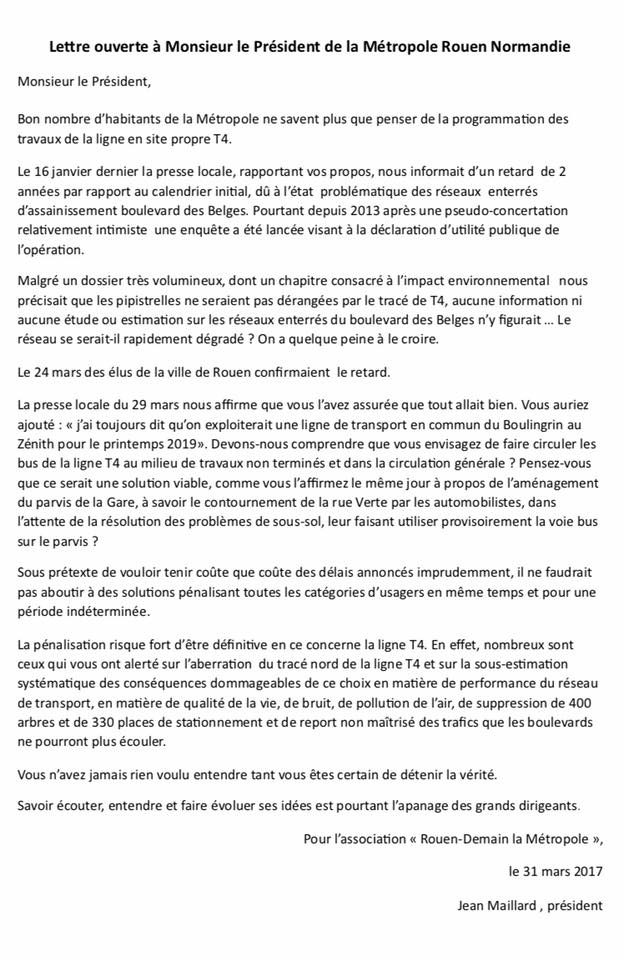 Lettre ouverte à Monsieur le Président de la Métropole Rouen Normandie

Monsieur le Président,

Bon nombre d'habitants de la Métropole ne savent plus que penser de la programmation des travaux de la ligne en site propre T4.

Le 16 janvier dernier la presse locale, rapportant vos propos, nous informait d'un retard de 2 années par rapport au calendrier initial, dû à l'état problématique des réseaux enterrés d'assainissement boulevard des Belges. Pourtant depuis 2013 après une pseudo-concertation relativement intimiste une enquête a été lancée visant à la déclaration d'utilité publique de l'opération.

Malgré un dossier très volumineux, dont un chapitre consacré à l'impact environnemental nous précisait que les pipistrelles ne seraient pas dérangées par le tracé de T4, aucune information ni aucune étude ou estimation sur les réseaux enterrés du boulevard des Belges n'y figurait ... Le réseau se serait-il rapidement dégradé ? On a quelque peine à le croire.

Le 24 mars des élus de la ville de Rouen confirmaient le retard.

La presse locale du 29 mars nous affirme que vous l'avez assurée que tout allait bien. Vous auriez ajouté : « j'ai toujours dit qu'on exploiterait une ligne de transport en commun du Boulingrin au Zénith pour le printemps 2019». Devons-nous comprendre que vous envisagez de faire circuler les bus de la ligne T4 au milieu de travaux non terminés et dans la circulation générale ? Pensez-vous que ce serait une solution viable, comme vous l'affirmez le même jour à propos de l'aménagement du parvis de la Gare, à savoir le contournement de la rue Verte par les automobilistes, dans l'attente de la résolution des problèmes de sous-sol, leur faisant utiliser provisoirement la voie bus sur le parvis ?

Sous prétexte de vouloir tenir coûte que coûte des délais annoncés imprudemment, il ne faudrait pas aboutir à des solutions pénalisant toutes les catégories d'usagers en même temps et pour une période indéterminée.

La pénalisation risque fort d'être définitive en ce concerne la ligne T4. En effet, nombreux sont ceux qui vous ont alerté sur l'aberration du tracé nord de la ligne T4 et sur la sous-estimation systématique des conséquences dommageables de ce choix en matière de performance du réseau de transport, en matière de qualité de la vie, de bruit, de pollution de l'air, de suppression de 400 arbres et de 330 places de stationnement et de report non maîtrisé des trafics que les boulevards ne pourront plus écouler.

Vous n'avez jamais rien voulu entendre tant vous êtes certain de détenir la vérité.

Savoir écouter, entendre et faire évoluer ses idées est pourtant l'apanage des grands dirigeants.

Pour l'association « Rouen-Demain la Métropole »,

le 31 mars 2017

Jean Maillard , président